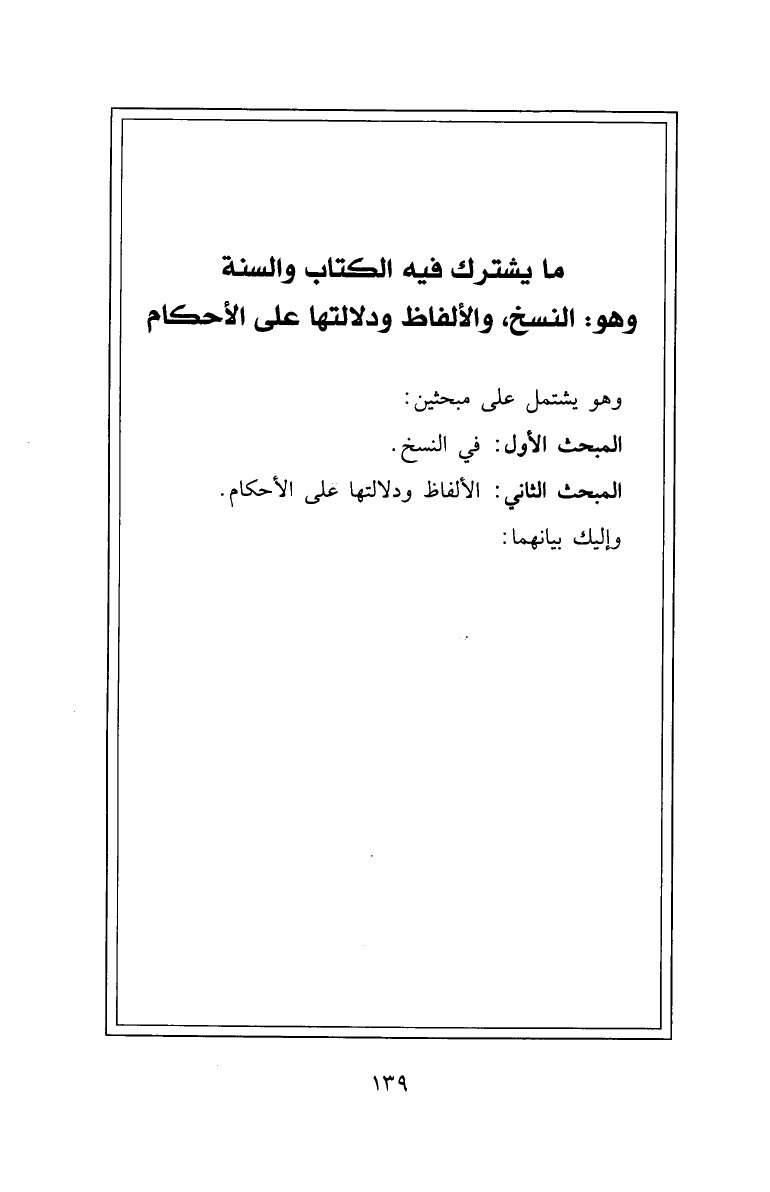 ما يشترك فيه الكتاب والسنة
وهو: النسخ، والألفاظ ودلالتها على الأحكام

وهو يشتمل على مبحثين:

المبحث الأول: في النسخ.

المبحث الثاني: الألفاظ ودلالتها على الأحكام.

وإليك بيانهما:

١٣٩